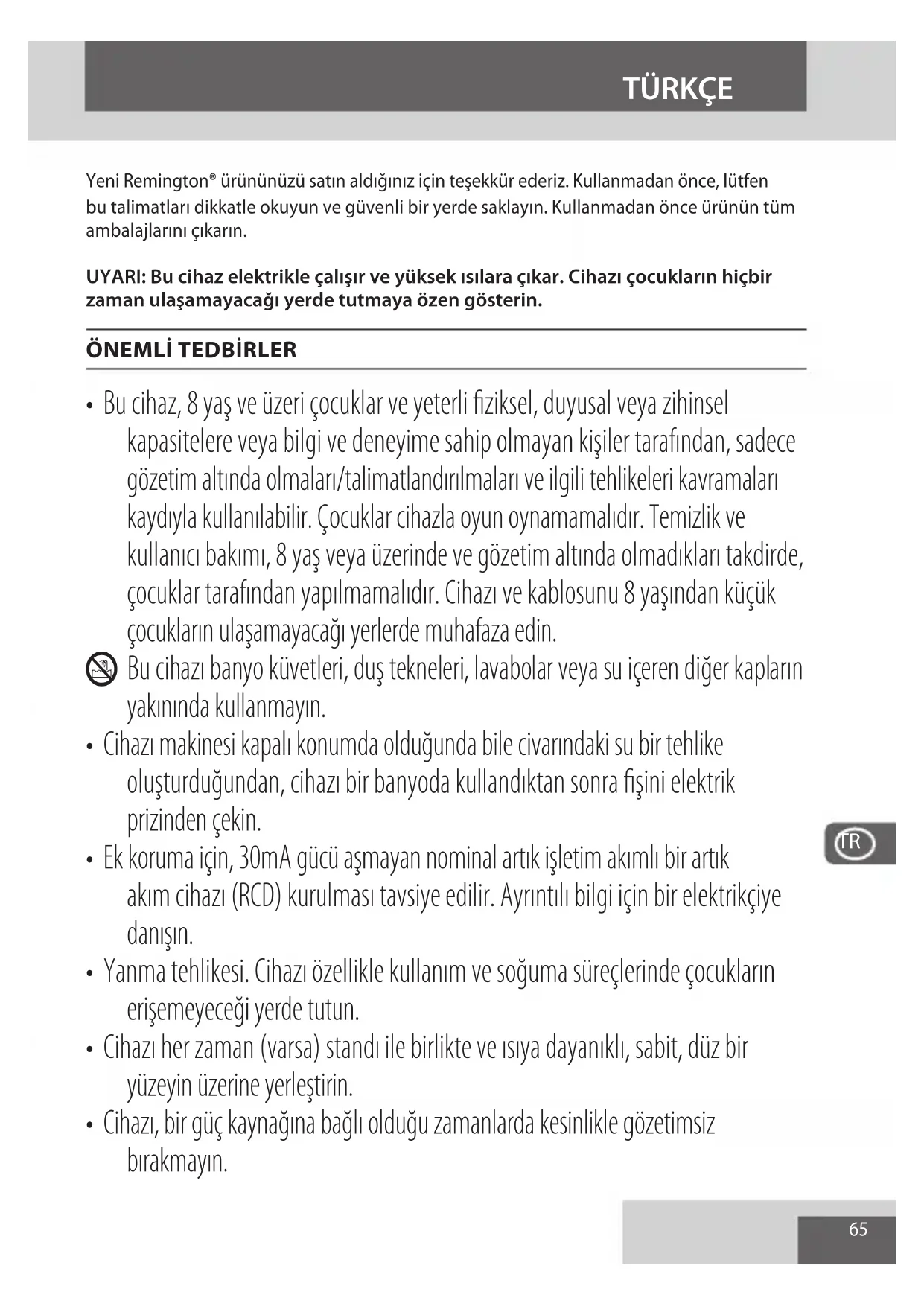 TÜRKÇE

Yeni Remington® ürününüzü satın aldığınız için teşekkür ederiz. Kullanmadan önce, lütfen bu talimatları dikkatle okuyun ve güvenli bir yerde saklayın. Kullanmadan önce ürünün tüm ambalajlarını çıkarın.

UYARI: Bu cihaz elektrikle çalışır ve yüksek ısılara çıkar. Cihazı çocukların hiçbir zaman ulaşamayacağı yerde tutmaya özen gösterin.

ÖNEMLİ TEDBİRLER

• Bu cihaz, 8 yaş ve üzeri çocuklar ve yeterli fiziksel, duyusal veya zihinsel kapasitelere veya bilgi ve deneyime sahip olmayan kişiler tarafından, sadece gözetim altında olmaları/talimatlandırılmaları ve ilgili tehlikeleri kavramaları kaydıyla kullanılabilir. Çocuklar cihazla oyun oynamamalıdır. Temizlik ve kullanıcı bakımı, 8 yaş veya üzerinde ve gözetim altında olmadıkları takdirde, çocuklar tarafından yapılmamalıdır. Cihazı ve kablosunu 8 yaşından küçük çocukların ulaşamayacağı yerlerde muhafaza edin.

Bu cihazı banyo küvetleri, duş tekneleri, lavabolar veya su içeren diğer kapların yakınında kullanmayın.

• Cihazı makinesi kapalı konumda olduğunda bile civarındaki su bir tehlike oluşturduğundan, cihazı bir banyoda kullandıktan sonra fişini elektrik prizinden çekin.

• Ek koruma için, 30mA gücü aşmayan nominal artık işletim akımlı bir artık akım cihazı (RCD) kurulması tavsiye edilir. Ayrıntılı bilgi için bir elektrikçiye danışın.

• Yanma tehlikesi. Cihazı özellikle kullanım ve soğuma süreçlerinde çocukların erişemeyeceği yerde tutun.

• Cihazı her zaman (varsa) standı ile birlikte ve ısıya dayanıklı, sabit, düz bir yüzeyin üzerine yerleştirin.

• Cihazı, bir güç kaynağına bağlı olduğu zamanlarda kesinlikle gözetimsiz bırakmayın.

TR

65